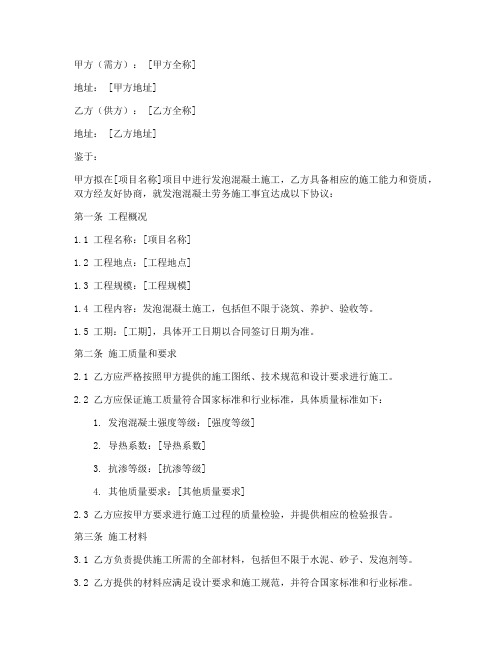 甲方（需方）：［甲方全称］

地址：［甲方地址］

乙方（供方）：［乙方全称］

地址：［乙方地址］

鉴于：

甲方拟在[项目名称]项目中进行发泡混凝土施工，乙方具备相应的施工能力和资质，双方经友好协商，就发泡混凝土劳务施工事宜达成以下协议：

第一条 工程概况

1.1 工程名称：[项目名称]

1.2 工程地点：[工程地点]

1.3 工程规模：[工程规模]

1.4 工程内容：发泡混凝土施工，包括但不限于浇筑、养护、验收等。

1.5 工期：[工期]，具体开工日期以合同签订日期为准。

第二条 施工质量和要求

2.1 乙方应严格按照甲方提供的施工图纸、技术规范和设计要求进行施工。

2.2 乙方应保证施工质量符合国家标准和行业标准，具体质量标准如下：

1. 发泡混凝土强度等级：[强度等级]

2. 导热系数：[导热系数]

3. 抗渗等级：[抗渗等级]

4. 其他质量要求：[其他质量要求]

2.3 乙方应按甲方要求进行施工过程的质量检验，并提供相应的检验报告。

第三条 施工材料

3.1 乙方负责提供施工所需的全部材料，包括但不限于水泥、砂子、发泡剂等。

3.2 乙方提供的材料应满足设计要求和施工规范，并符合国家标准和行业标准。